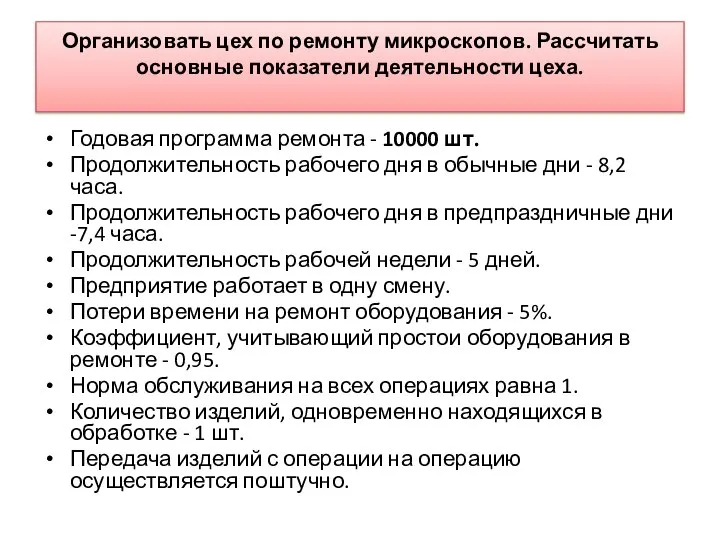 Организовать цех по ремонту микроскопов. Рассчитать основные показатели деятельности цеха.

• Годовая программа ремонта - 10000 шт.
• Продолжительность рабочего дня в обычные дни - 8,2 часа.
• Продолжительность рабочего дня в предпраздничные дни -7,4 часа.
• Продолжительность рабочей недели - 5 дней.
• Предприятие работает в одну смену.
• Потери времени на ремонт оборудования - 5%.
• Коэффициент, учитывающий простои оборудования в ремонте - 0,95.
• Норма обслуживания на всех операциях равна 1.
• Количество изделий, одновременно находящихся в обработке - 1 шт.
• Передача изделий с операции на операцию осуществляется поштучно.